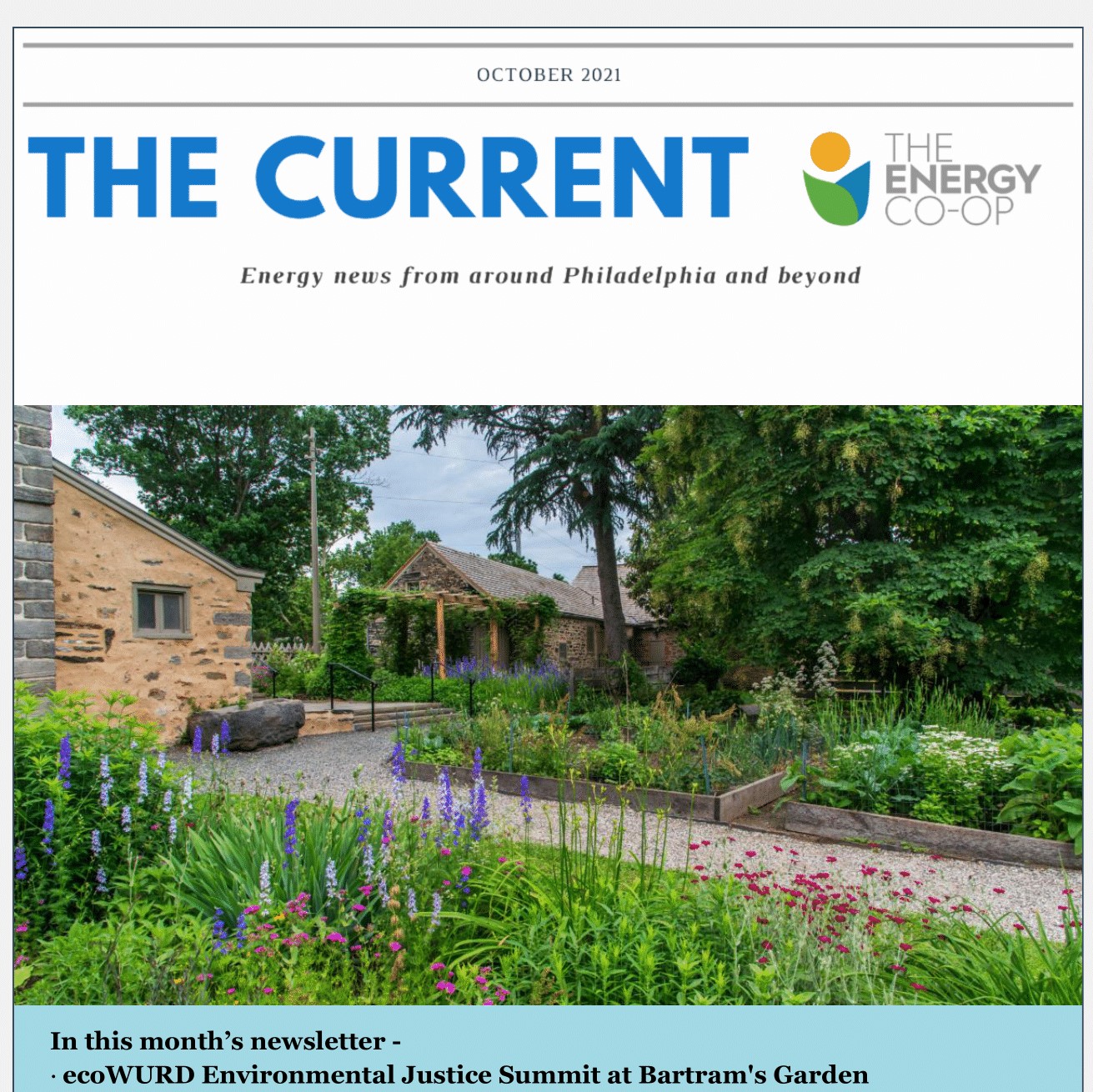 OCTOBER 2021

THE CURRENT

THE ENERGY CO-OP

Energy news from around Philadelphia and beyond

In this month's newsletter -
· ecoWURD Environmental Justice Summit at Bartram's Garden